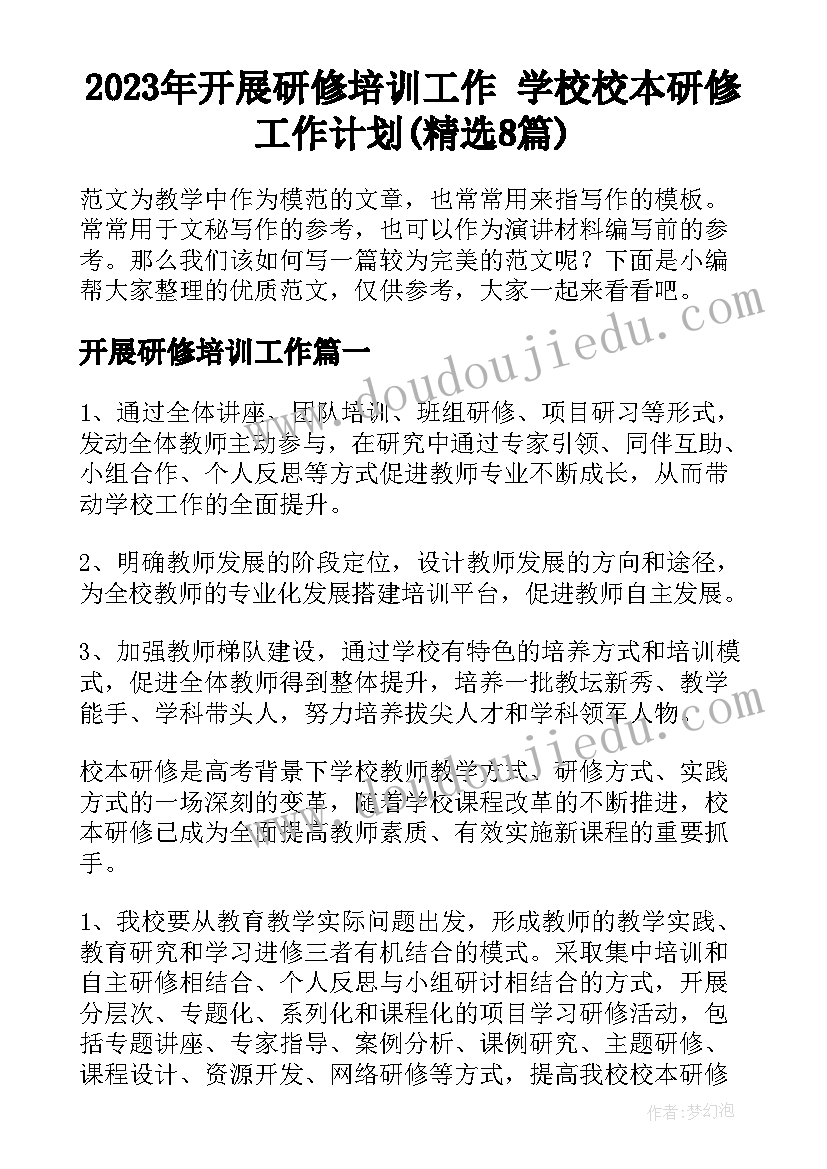 2023年开展研修培训工作 学校校本研修工作计划(精选8篇)

范文为教学中作为模范的文章，也常常用来指写作的模板。常常用于文秘写作的参考，也可以作为演讲材料编写前的参考。那么我们该如何写一篇较为完美的范文呢？下面是小编帮大家整理的优质范文，仅供参考，大家一起来看看吧。

开展研修培训工作篇一

1、通过全体讲座、团队培训、班组研修、项目研习等形式，发动全体教师主动参与，在研究中通过专家引领、同伴互助、小组合作、个人反思等方式促进教师专业不断成长，从而带动学校工作的全面提升。

2、明确教师发展的阶段定位，设计教师发展的方向和途径，为全校教师的专业化发展搭建培训平台，促进教师自主发展。

3、加强教师梯队建设，通过学校有特色的培养方式和培训模式，促进全体教师得到整体提升，培养一批教坛新秀、教学能手、学科带头人，努力培养拔尖人才和学科领军人物。

校本研修是高考背景下学校教师教学方式、研修方式、实践方式的一场深刻的变革，随着学校课程改革的不断推进，校本研修已成为全面提高教师素质、有效实施新课程的重要抓手。

1、我校要从教育教学实际问题出发，形成教师的教学实践、教育研究和学习进修三者有机结合的模式。采取集中培训和自主研修相结合、个人反思与小组研讨相结合的方式，开展分层次、专题化、系列化和课程化的项目学习研修活动，包括专题讲座、专家指导、案例分析、课例研究、主题研修、课程设计、资源开发、网络研修等方式，提高我校校本研修

www.doudoujiedu.com

作者：梦幻泡